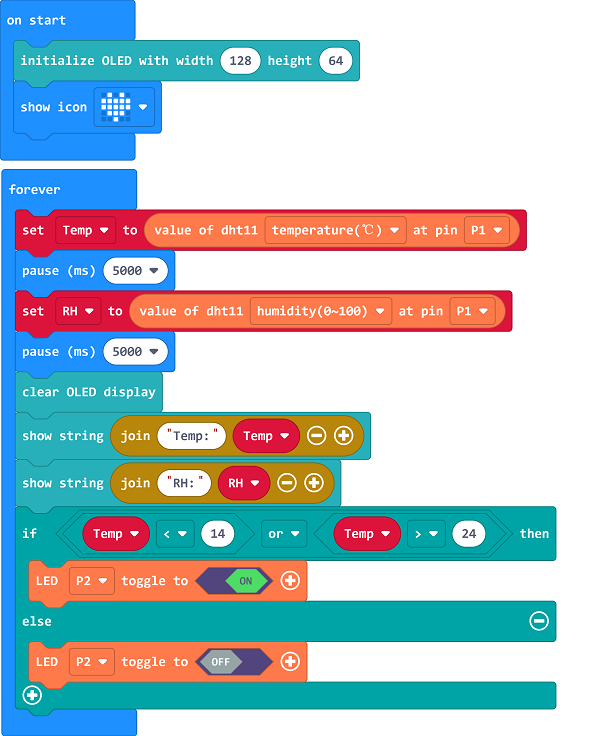 on start

initialize OLED with width 128 height 64

show icon

forever

set Temp to value of dht11 temperature(℃) at pin P1

pause (ms) 5000

set RH to value of dht11 humidity(0~100) at pin P1

pause (ms) 5000

clear OLED display

show string join "Temp:" Temp

show string join "RH:" RH

if Temp < 14 or Temp > 24 then

LED P2 toggle to ON

else

LED P2 toggle to OFF